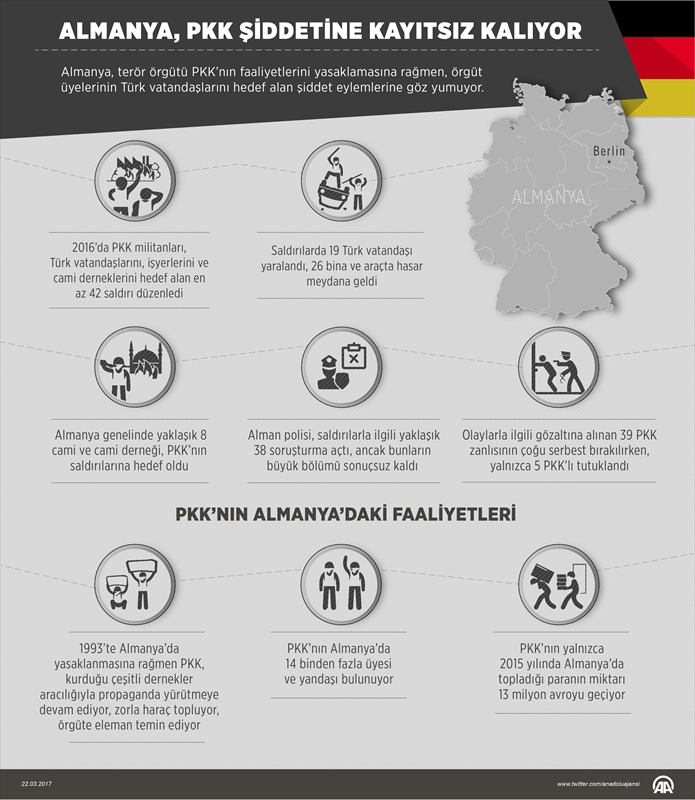 ALMANYA, PKK ŞİDDETİNE KAYITSIZ KALIYOR

Almanya, terör örgütü PKK'nın faaliyetlerini yasaklamasına rağmen, örgüt üyelerinin Türk vatandaşlarını hedef alan şiddet eylemlerine göz yumuyor.

Berlin

ALMANYA

2016'da PKK militanları, Türk vatandaşlarını, işyerlerini ve cami derneklerini hedef alan en az 42 saldırı düzenledi

Saldırılarda 19 Türk vatandaşı yaralandı, 26 bina ve araçta hasar meydana geldi

Almanya genelinde yaklaşık 8 cami ve cami derneği, PKK'nın saldırılarına hedef oldu

Alman polisi, saldırılarla ilgili yaklaşık 38 soruşturma açtı, ancak bunların büyük bölümü sonuçsuz kaldı

Olaylarla ilgili gözaltına alınan 39 PKK zanlısının çoğu serbest bırakılırken, yalnızca 5 PKK'lı tutuklandı

PKK'NIN ALMANYA'DAKİ FAALİYETLERİ

1993'te Almanya'da yasaklanmasına rağmen PKK, kurduğu çeşitli dernekler aracılığıyla propaganda yürütmeye devam ediyor, zorla haraç topluyor, örgüte eleman temin ediyor

PKK'nın Almanya'da 14 binden fazla üyesi ve yandaşı bulunuyor

PKK'nın yalnızca 2015 yılında Almanya'da topladığı paranın miktarı 13 milyon avroyu geçiyor

22.03.2017

www.twitter.com/anadoluajansi

AA